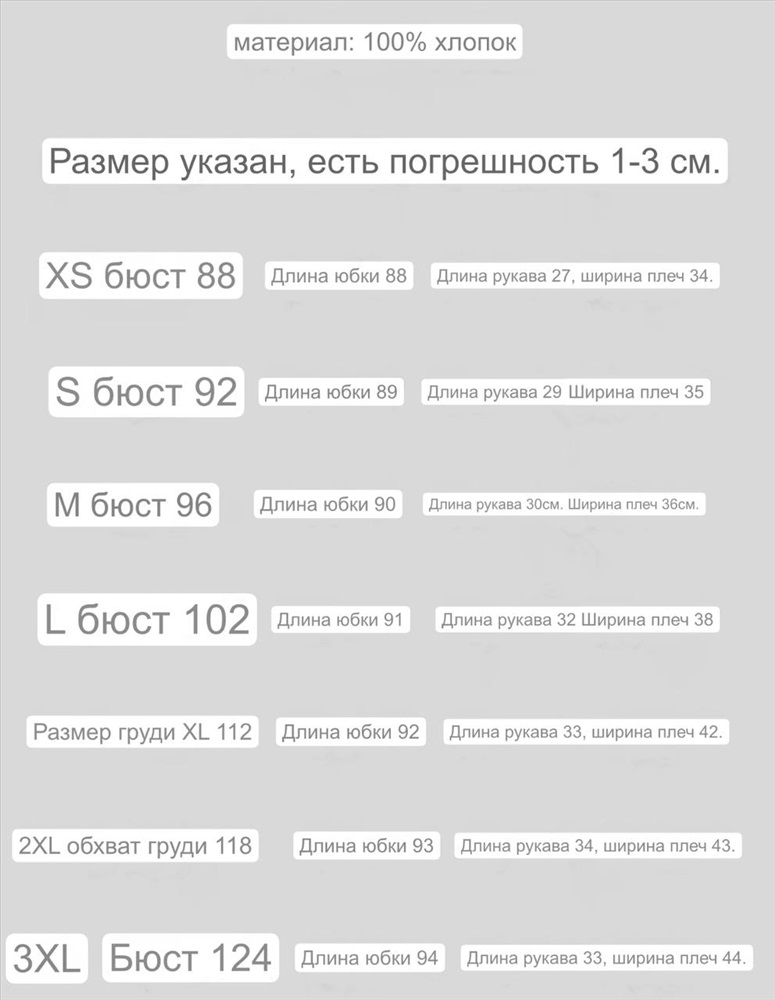 материал: 100% хлопок

Размер указан, есть погрешность 1-3 см.

XS бюст 88 Длина юбки 88 Длина рукава 27, ширина плеч 34.

S бюст 92 Длина юбки 89 Длина рукава 29 Ширина плеч 35

M бюст 96 Длина юбки 90 Длина рукава 30см. Ширина плеч 36см.

L бюст 102 Длина юбки 91 Длина рукава 32 Ширина плеч 38

Размер груди XL 112 Длина юбки 92 Длина рукава 33, ширина плеч 42.

2XL обхват груди 118 Длина юбки 93 Длина рукава 34, ширина плеч 43.

3XL Бюст 124 Длина юбки 94 Длина рукава 33, ширина плеч 44.